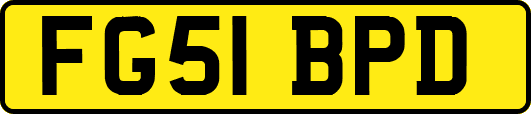 FG51 BPD